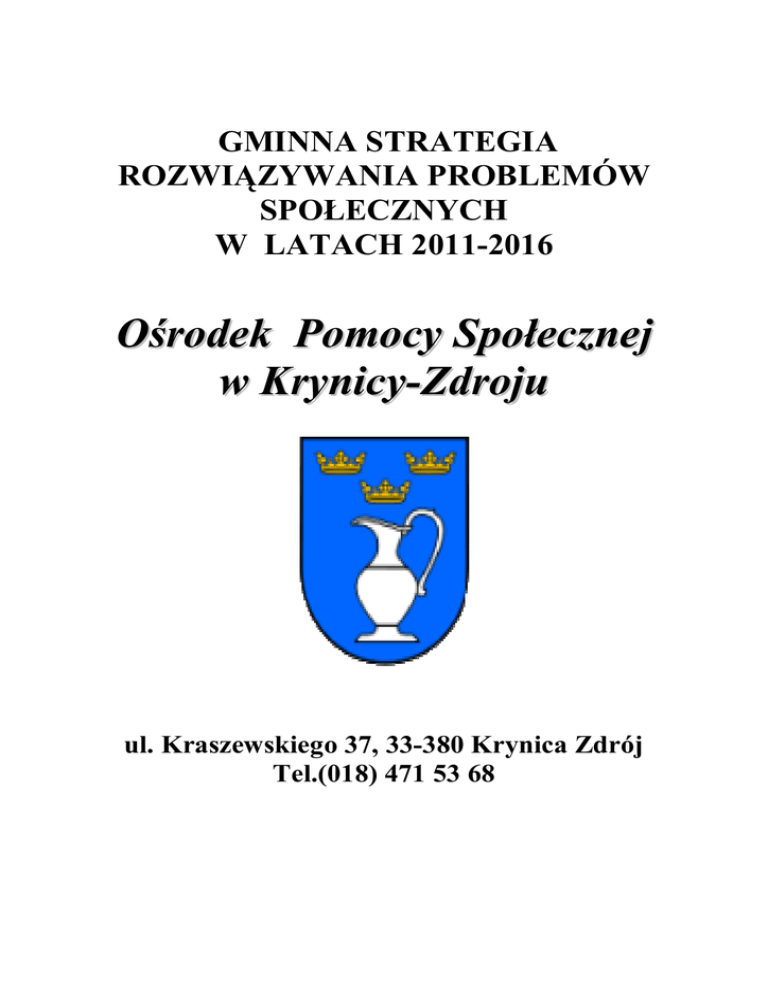 GMINNA STRATEGIA
ROZWIĄZYWANIA PROBLEMÓW
SPOŁECZNYCH
W LATACH 2011-2016

Ośrodek Pomocy Społecznej
w Krynicy-Zdroju

ul. Kraszewskiego 37, 33-380 Krynica Zdrój
Tel.(018) 471 53 68